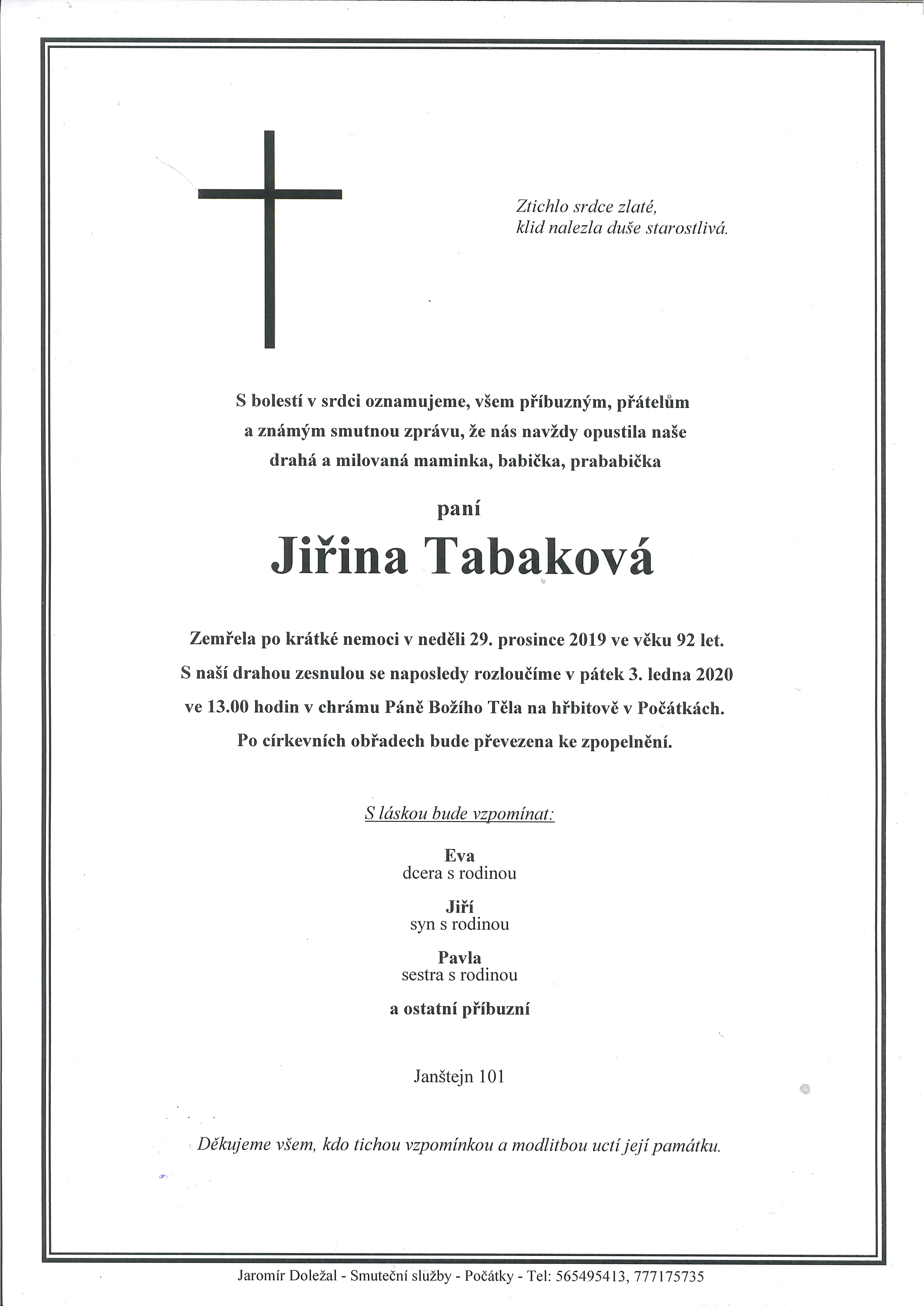 Ztichlo srdce zlaté,
klid nalezla duše starostlivá.

S bolestí v srdci oznamujeme, všem příbuzným, přátelům a známým smutnou zprávu, že nás navždy opustila naše drahá a milovaná maminka, babička, prababička

paní

Jiřina Tabaková

Zemřela po krátké nemoci v neděli 29. prosince 2019 ve věku 92 let.
S naší drahou zesnulou se naposledy rozloučíme v pátek 3. ledna 2020 ve 13.00 hodin v chrámu Páně Božího Těla na hřbitově v Počátkách.
Po církevních obřadech bude převezena ke zpopelnění.

S láskou bude vzpomínat:

Eva
dcera s rodinou

Jiří
syn s rodinou

Pavla
sestra s rodinou

a ostatní příbuzní

Janštejn 101

Děkujeme všem, kdo tichou vzpomínkou a modlitbou uctí její památku.

Jaromír Doležal - Smuteční služby - Počátky - Tel: 565495413, 777175735